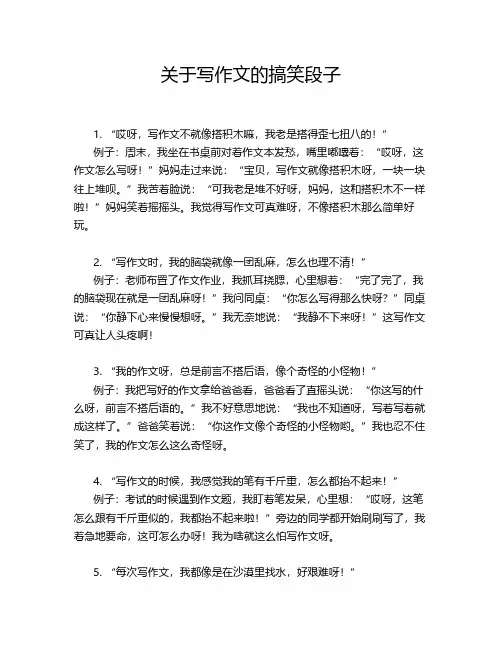 关于写作文的搞笑段子

1. “哎呀，写作文不就像搭积木嘛，我老是搭得歪七扭八的！”

例子：周末，我坐在书桌前对着作文本发愁，嘴里嘟囔着：“哎呀，这作文怎么写呀！”妈妈走过来说：“宝贝，写作文就像搭积木呀，一块一块往上堆呗。”我苦着脸说：“可我老是堆不好呀，妈妈，这和搭积木不一样啦！”妈妈笑着摇摇头。我觉得写作文可真难呀，不像搭积木那么简单好玩。

2. “写作文时，我的脑袋就像一团乱麻，怎么也理不清！”

例子：老师布置了作文作业，我抓耳挠腮，心里想着：“完了完了，我的脑袋现在就是一团乱麻呀！”我问同桌：“你怎么写得那么快呀？”同桌说：“你静下心来慢慢想呀。”我无奈地说：“我静不下来呀！”这写作文可真让人头疼啊！

3. “我的作文呀，总是前言不搭后语，像个奇怪的小怪物！”

例子：我把写好的作文拿给爸爸看，爸爸看了直摇头说：“你这写的什么呀，前言不搭后语的。”我不好意思地说：“我也不知道呀，写着写着就成这样了。”爸爸笑着说：“你这作文像个奇怪的小怪物哟。”我也忍不住笑了，我的作文怎么这么奇怪呀。

4. “写作文的时候，我感觉我的笔有千斤重，怎么都抬不起来！”

例子：考试的时候遇到作文题，我盯着笔发呆，心里想：“哎呀，这笔怎么跟有千斤重似的，我都抬不起来啦！”旁边的同学都开始刷刷写了，我着急地要命，这可怎么办呀！我为啥就这么怕写作文呀。

5. “每次写作文，我都像是在沙漠里找水，好艰难呀！”